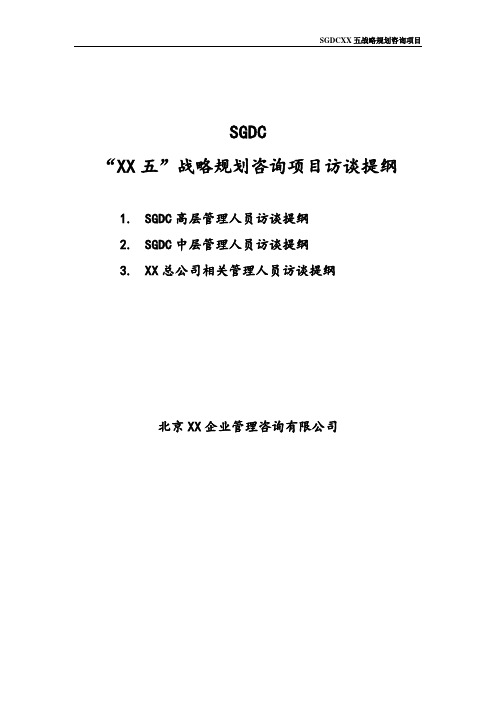 SGDCXX 五战略规划咨询项目

SGDC

“XX 五”战略规划咨询项目访谈提纲

1. SGDC 高层管理人员访谈提纲

2. SGDC 中层管理人员访谈提纲

3. XX 总公司相关管理人员访谈提纲

北京 XX 企业管理咨询有限公司